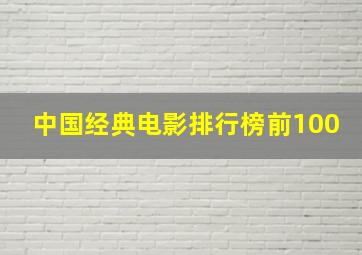 中国经典电影排行榜前100